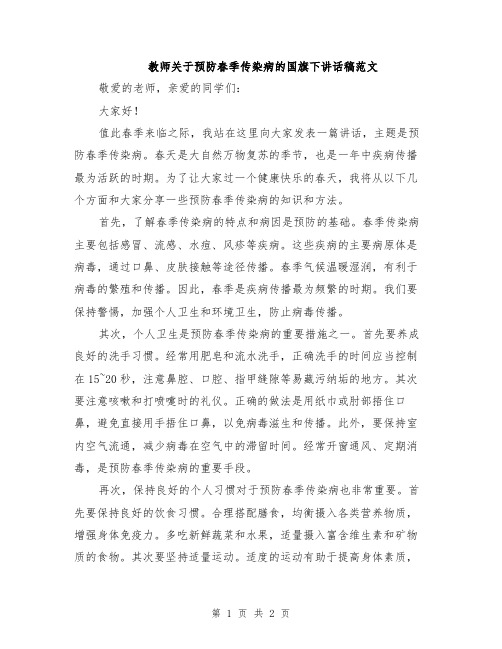 教师关于预防春季传染病的国旗下讲话稿范文

敬爱的老师，亲爱的同学们：

大家好！

值此春季来临之际，我站在这里向大家发表一篇讲话，主题是预防春季传染病。春天是大自然万物复苏的季节，也是一年中疾病传播最为活跃的时期。为了让大家过一个健康快乐的春天，我将从以下几个方面和大家分享一些预防春季传染病的知识和方法。

首先，了解春季传染病的特点和病因是预防的基础。春季传染病主要包括感冒、流感、水痘、风疹等疾病。这些疾病的主要病原体是病毒，通过口鼻、皮肤接触等途径传播。春季气候温暖湿润，有利于病毒的繁殖和传播。因此，春季是疾病传播最为频繁的时期。我们要保持警惕，加强个人卫生和环境卫生，防止病毒传播。

其次，个人卫生是预防春季传染病的重要措施之一。首先要养成良好的洗手习惯。经常用肥皂和流水洗手，正确洗手的时间应当控制在15~20秒，注意鼻腔、口腔、指甲缝隙等易藏污纳垢的地方。其次要注意咳嗽和打喷嚏时的礼仪。正确的做法是用纸巾或肘部捂住口鼻，避免直接用手捂住口鼻，以免病毒滋生和传播。此外，要保持室内空气流通，减少病毒在空气中的滞留时间。经常开窗通风、定期消毒，是预防春季传染病的重要手段。

再次，保持良好的个人习惯对于预防春季传染病也非常重要。首先要保持良好的饮食习惯。合理搭配膳食，均衡摄入各类营养物质，增强身体免疫力。多吃新鲜蔬菜和水果，适量摄入富含维生素和矿物质的食物。其次要坚持适量运动。适度的运动有助于提高身体素质，

第 1 页 共 2 页